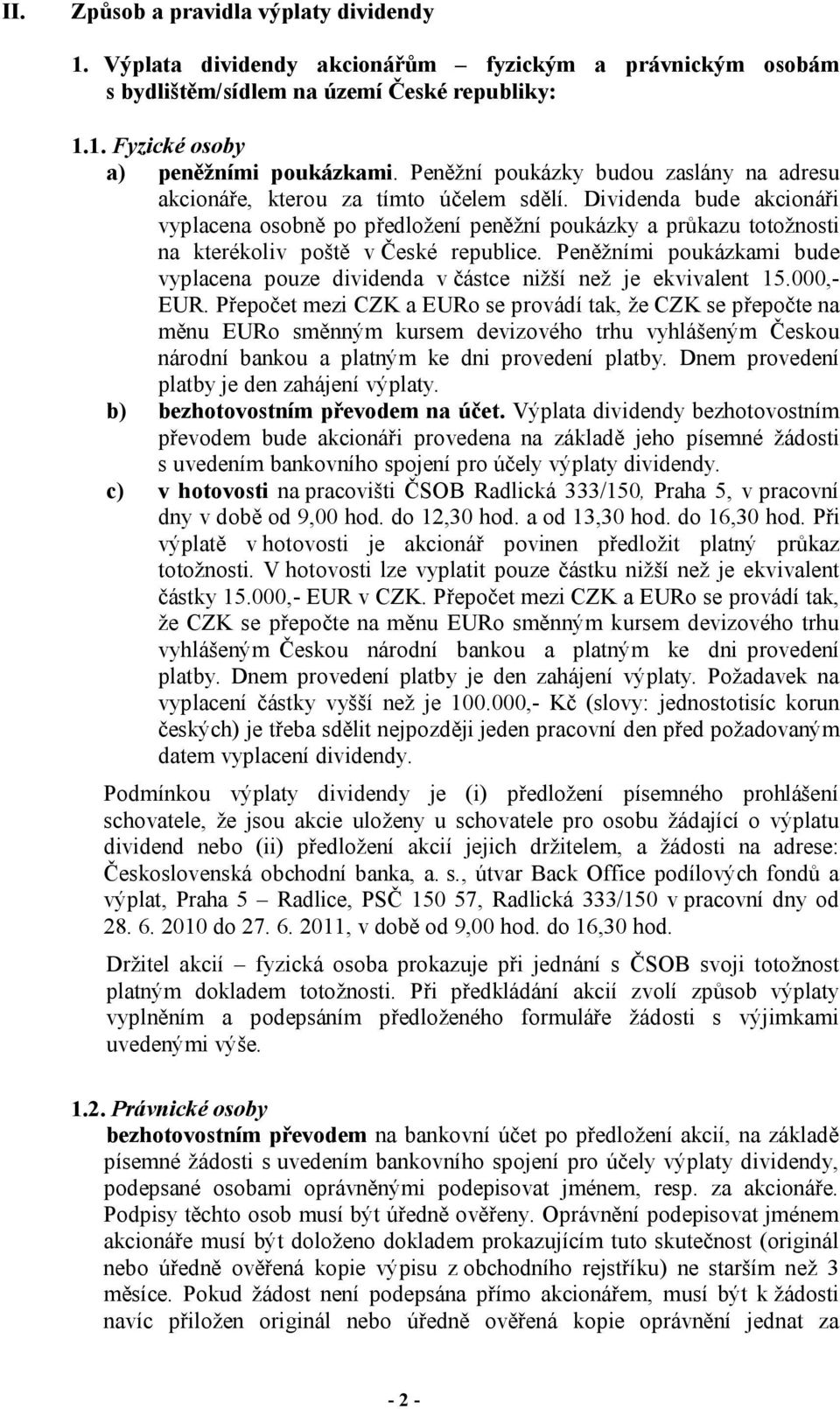 II. Způsob a pravidla výplaty dividendy

1. Výplata dividendy akcionářům – fyzickým a právnickým osobám s bydlištěm/sídlem na území České republiky:

1.1. Fyzické osoby

a) peněžními poukázkami. Peněžní poukázky budou zaslány na adresu akcionáře, kterou za tímto účelem sdělí. Dividenda bude akcionáři vyplacena osobně po předložení peněžní poukázky a průkazu totožnosti na kterékoliv poště v České republice. Peněžními poukázkami bude vyplacena pouze dividenda v částce nižší než je ekvivalent 15.000,- EUR. Přepočet mezi CZK a EURo se provádí tak, že CZK se přepočte na měnu EURo směnným kursem devizového trhu vyhlášeným Českou národní bankou a platným ke dni provedení platby. Dnem provedení platby je den zahájení výplaty.

b) bezhotovostním převodem na účet. Výplata dividendy bezhotovostním převodem bude akcionáři provedena na základě jeho písemné žádosti s uvedením bankovního spojení pro účely výplaty dividendy.

c) v hotovosti na pracovišti ČSOB Radlická 333/150, Praha 5, v pracovní dny v době od 9,00 hod. do 12,30 hod. a od 13,30 hod. do 16,30 hod. Při výplatě v hotovosti je akcionář povinen předložit platný průkaz totožnosti. V hotovosti lze vyplatit pouze částku nižší než je ekvivalent částky 15.000,- EUR v CZK. Přepočet mezi CZK a EURo se provádí tak, že CZK se přepočte na měnu EURo směnným kursem devizového trhu vyhlášeným Českou národní bankou a platným ke dni provedení platby. Dnem provedení platby je den zahájení výplaty. Požadavek na vyplacení částky vyšší než je 100.000,- Kč (slovy: jednostotisíc korun českých) je třeba sdělit nejpozději jeden pracovní den před požadovaným datem vyplacení dividendy.

Podmínkou výplaty dividendy je (i) předložení písemného prohlášení schovatele, že jsou akcie uloženy u schovatele pro osobu žádající o výplatu dividend nebo (ii) předložení akcií jejich držitelem, a žádosti na adrese: Československá obchodní banka, a. s., útvar Back Office podílových fondů a výplat, Praha 5 – Radlice, PSČ 150 57, Radlická 333/150 v pracovní dny od 28. 6. 2010 do 27. 6. 2011, v době od 9,00 hod. do 16,30 hod.

Držitel akcií – fyzická osoba prokazuje při jednání s ČSOB svoji totožnost platným dokladem totožnosti. Při předkládání akcií zvolí způsob výplaty vyplněním a podepsáním předloženého formuláře žádosti s výjimkami uvedenými výše.

1.2. Právnické osoby

bezhotovostním převodem na bankovní účet po předložení akcií, na základě písemné žádosti s uvedením bankovního spojení pro účely výplaty dividendy, podepsané osobami oprávněnými podepisovat jménem, resp. za akcionáře. Podpisy těchto osob musí být úředně ověřeny. Oprávnění podepisovat jménem akcionáře musí být doloženo dokladem prokazujícím tuto skutečnost (originál nebo úředně ověřená kopie výpisu z obchodního rejstříku) ne starším než 3 měsíce. Pokud žádost není podepsána přímo akcionářem, musí být k žádosti navíc přiložen originál nebo úředně ověřená kopie oprávnění jednat za

- 2 -